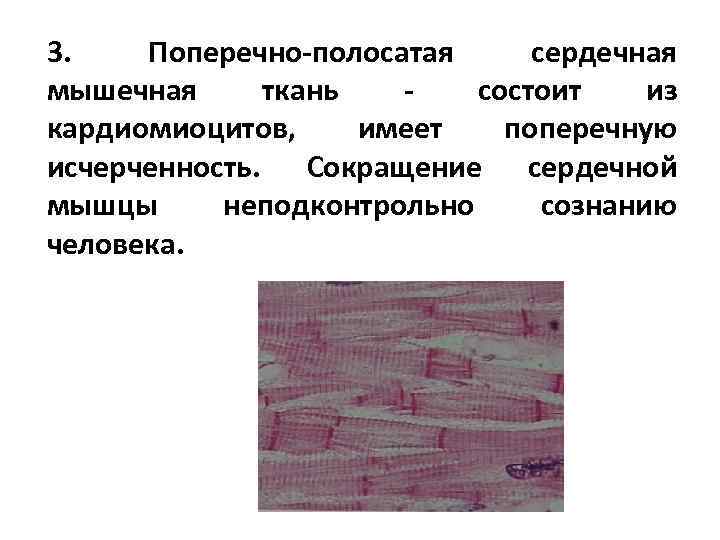 3. Поперечно-полосатая сердечная мышечная ткань - состоит из кардиомиоцитов, имеет поперечную исчерченность. Сокращение сердечной мышцы неподконтрольно сознанию человека.